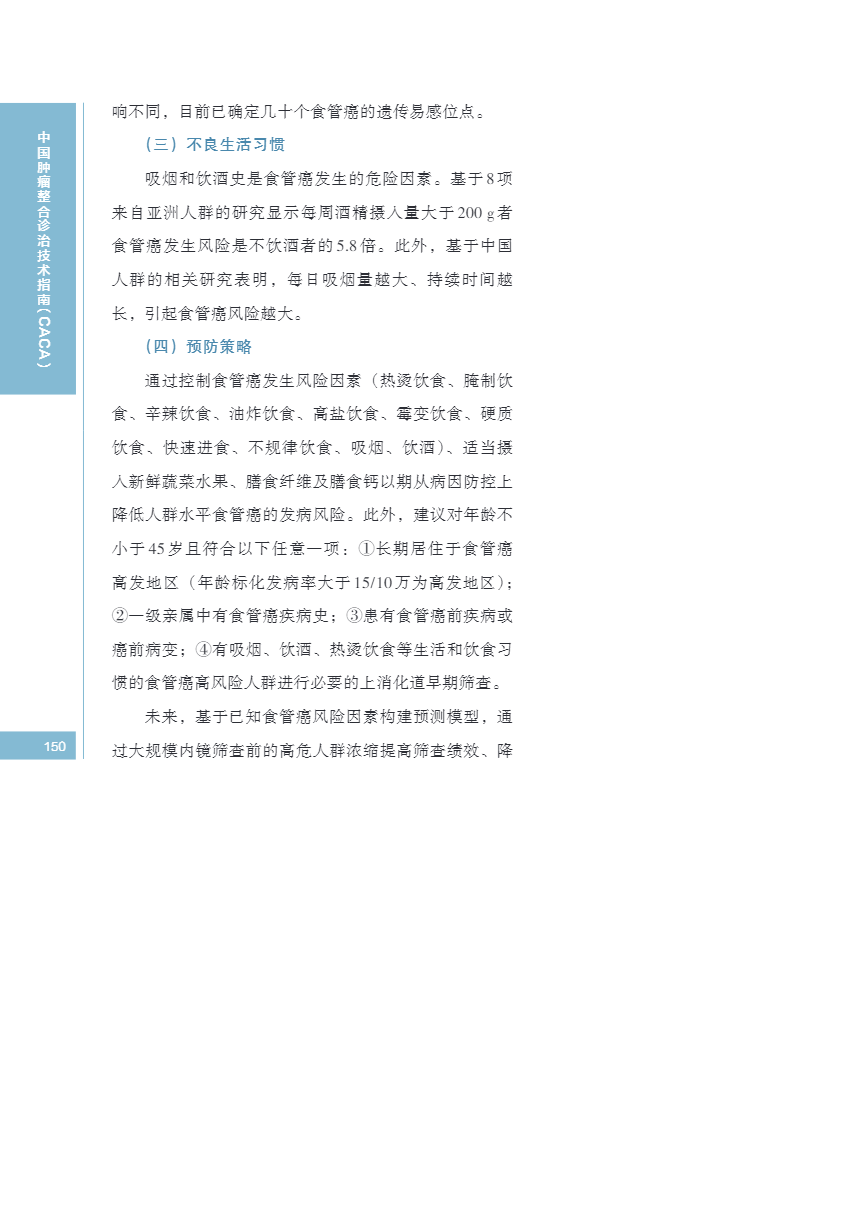 中国肿瘤整合诊治技术指南（CACA）

响不同，目前已确定几十个食管癌的遗传易感位点。

（三）不良生活习惯

吸烟和饮酒史是食管癌发生的危险因素。基于8项来自亚洲人群的研究显示每周酒精摄入量大于200 g者食管癌发生风险是不饮酒者的5.8倍。此外，基于中国人群的相关研究表明，每日吸烟量越大、持续时间越长，引起食管癌风险越大。

（四）预防策略

通过控制食管癌发生风险因素（热烫饮食、腌制饮食、辛辣饮食、油炸饮食、高盐饮食、霉变饮食、硬质饮食、快速进食、不规律饮食、吸烟、饮酒）、适当摄入新鲜蔬菜水果、膳食纤维及膳食钙以期从病因防控上降低人群水平食管癌的发病风险。此外，建议对年龄不小于45岁且符合以下任意一项：①长期居住于食管癌高发地区（年龄标化发病率大于15/10万为高发地区）；②一级亲属中有食管癌疾病史；③患有食管癌前疾病或癌前病变；④有吸烟、饮酒、热烫饮食等生活和饮食习惯的食管癌高风险人群进行必要的上消化道早期筛查。

未来，基于已知食管癌风险因素构建预测模型，通过大规模内镜筛查前的高危人群浓缩提高筛查绩效、降

150